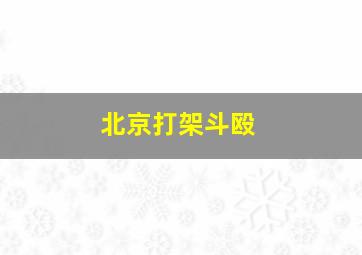 北京打架斗殴